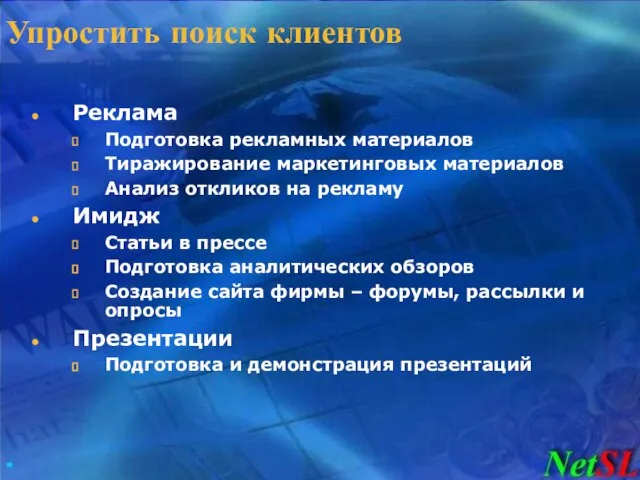 Упростить поиск клиентов

- Реклама
  - Подготовка рекламных материалов
  - Тиражирование маркетинговых материалов
  - Анализ откликов на рекламу
- Имидж
  - Статьи в прессе
  - Подготовка аналитических обзоров
  - Создание сайта фирмы – форумы, рассылки и опросы
- Презентации
  - Подготовка и демонстрация презентаций

NetSL